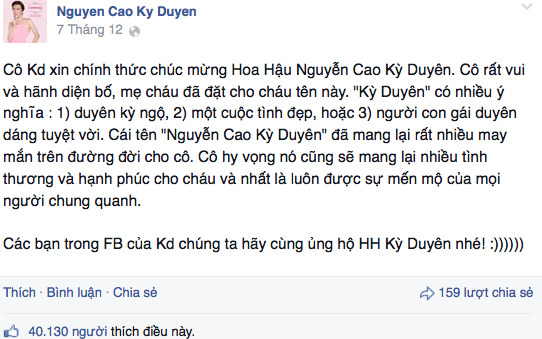 Nguyen Cao Ky Duyen
7 Tháng 12

Cô Kd xin chính thức chúc mừng Hoa Hậu Nguyễn Cao Kỳ Duyên. Cô rất vui và hãnh diện bố, mẹ cháu đã đặt cho cháu tên này. "Kỳ Duyên" có nhiều ý nghĩa : 1) duyên kỳ ngộ, 2) một cuộc tình đẹp, hoặc 3) người con gái duyên dáng tuyệt vời. Cái tên "Nguyễn Cao Kỳ Duyên" đã mang lại rất nhiều may mắn trên đường đời cho cô. Cô hy vọng nó cũng sẽ mang lại nhiều tình thương và hạnh phúc cho cháu và nhất là luôn được sự mến mộ của mọi người chung quanh.

Các bạn trong FB của Kd chúng ta hãy cùng ủng hộ HH Kỳ Duyên nhé! :))))))

Thích · Bình luận · Chia sẻ
159 lượt chia sẻ

40.130 người thích điều này.